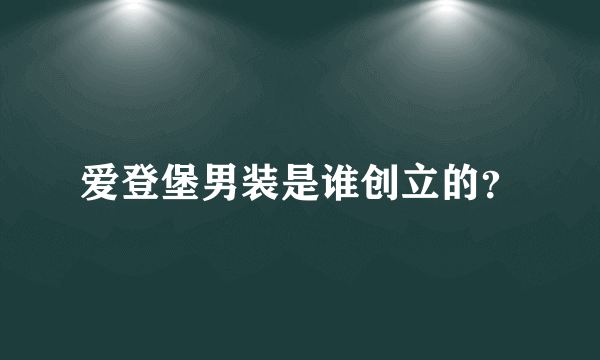 爱登堡男装是谁创立的?